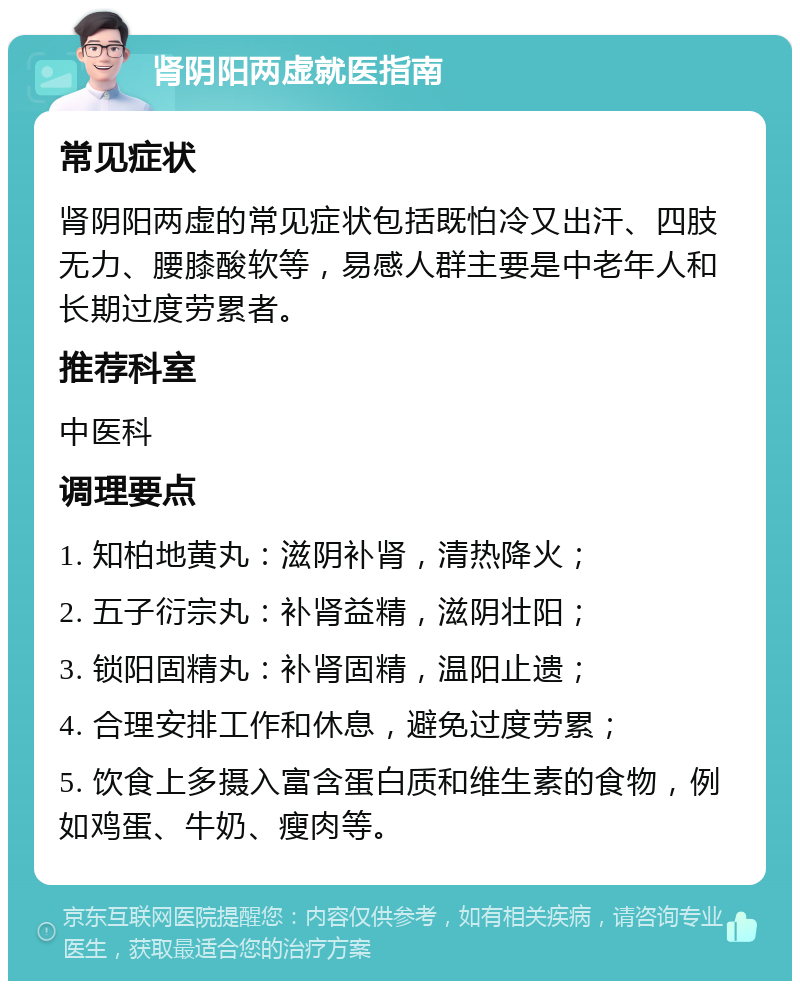 肾阴阳两虚就医指南

常见症状

肾阴阳两虚的常见症状包括既怕冷又出汗、四肢无力、腰膝酸软等，易感人群主要是中老年人和长期过度劳累者。

推荐科室

中医科

调理要点

1. 知柏地黄丸：滋阴补肾，清热降火；

2. 五子衍宗丸：补肾益精，滋阴壮阳；

3. 锁阳固精丸：补肾固精，温阳止遗；

4. 合理安排工作和休息，避免过度劳累；

5. 饮食上多摄入富含蛋白质和维生素的食物，例如鸡蛋、牛奶、瘦肉等。

京东互联网医院提醒您：内容仅供参考，如有相关疾病，请咨询专业医生，获取最适合您的治疗方案